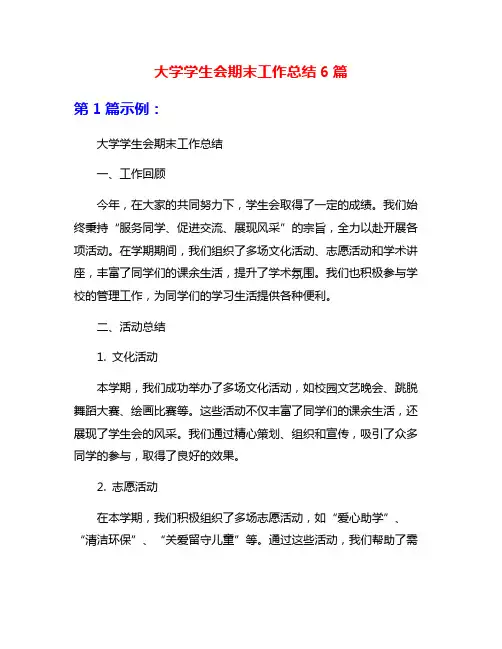 大学学生会期末工作总结 6 篇

第 1 篇示例：

大学学生会期末工作总结

一、工作回顾

今年，在大家的共同努力下，学生会取得了一定的成绩。我们始终秉持“服务同学、促进交流、展现风采”的宗旨，全力以赴开展各项活动。在学期期间，我们组织了多场文化活动、志愿活动和学术讲座，丰富了同学们的课余生活，提升了学术氛围。我们也积极参与学校的管理工作，为同学们的学习生活提供各种便利。

二、活动总结

1. 文化活动

本学期，我们成功举办了多场文化活动，如校园文艺晚会、跳脱舞蹈大赛、绘画比赛等。这些活动不仅丰富了同学们的课余生活，还展现了学生会的风采。我们通过精心策划、组织和宣传，吸引了众多同学的参与，取得了良好的效果。

2. 志愿活动

在本学期，我们积极组织了多场志愿活动，如“爱心助学”、“清洁环保”、“关爱留守儿童”等。通过这些活动，我们帮助了需